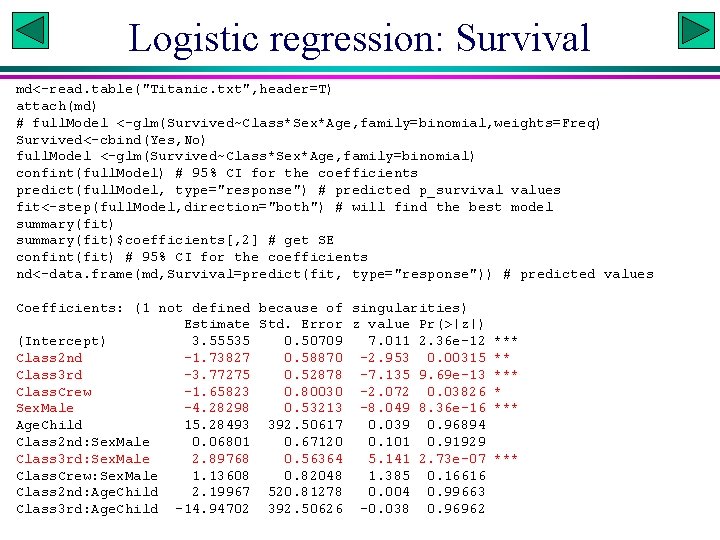 Logistic regression: Survival

md<-read.table("Titanic.txt",header=T)
attach(md)
# fullModel <-glm(Survived~Class*Sex*Age,family=binomial,weights=Freq)
Survived<-cbind(Yes,No)
fullModel <-glm(Survived~Class*Sex*Age,family=binomial)
confint(fullModel) # 95% CI for the coefficients
predict(fullModel, type="response") # predicted p_survival values
fit<-step(fullModel,direction="both") # will find the best model
summary(fit)
summary(fit)$coefficients[,2] # get SE
confint(fit) # 95% CI for the coefficients
nd<-data.frame(md,Survival=predict(fit, type="response")) # predicted values

Coefficients: (1 not defined because of singularities)

| | Estimate | Std. Error | z value | Pr(>\|z\|) | |
|---|---|---|---|---|---|
| (Intercept) | 3.55535 | 0.50709 | 7.011 | 2.36e-12 | *** |
| Class2nd | -1.73827 | 0.58870 | -2.953 | 0.00315 | ** |
| Class3rd | -3.77275 | 0.52878 | -7.135 | 9.69e-13 | *** |
| ClassCrew | -1.65823 | 0.80030 | -2.072 | 0.03826 | * |
| SexMale | -4.28298 | 0.53213 | -8.049 | 8.36e-16 | *** |
| AgeChild | 15.28493 | 392.50617 | 0.039 | 0.96894 | |
| Class2nd:SexMale | 0.06801 | 0.67120 | 0.101 | 0.91929 | |
| Class3rd:SexMale | 2.89768 | 0.56364 | 5.141 | 2.73e-07 | *** |
| ClassCrew:SexMale | 1.13608 | 0.82048 | 1.385 | 0.16616 | |
| Class2nd:AgeChild | 2.19967 | 520.81278 | 0.004 | 0.99663 | |
| Class3rd:AgeChild | -14.94702 | 392.50626 | -0.038 | 0.96962 | |